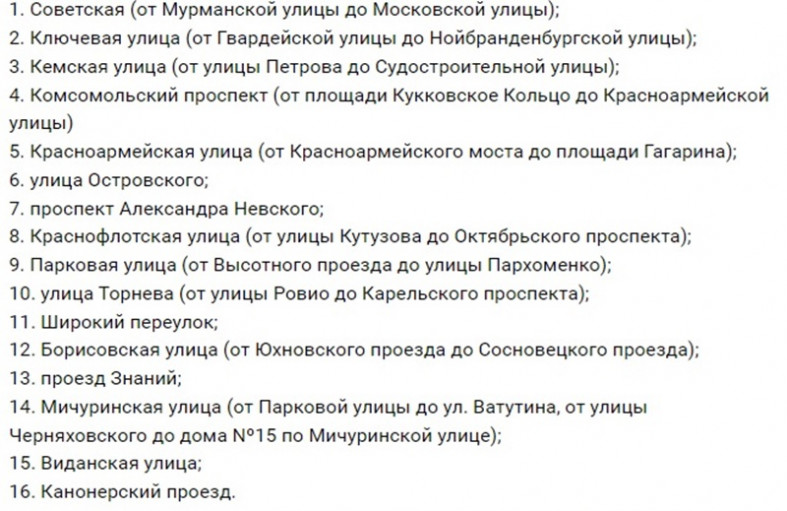 1. Советская (от Мурманской улицы до Московской улицы);
2. Ключевая улица (от Гвардейской улицы до Нойбранденбургской улицы);
3. Кемская улица (от улицы Петрова до Судостроительной улицы);
4. Комсомольский проспект (от площади Кукковское Кольцо до Красноармейской улицы)
5. Красноармейская улица (от Красноармейского моста до площади Гагарина);
6. улица Островского;
7. проспект Александра Невского;
8. Краснофлотская улица (от улицы Кутузова до Октябрьского проспекта);
9. Парковая улица (от Высотного проезда до улицы Пархоменко);
10. улица Торнева (от улицы Ровио до Карельского проспекта);
11. Широкий переулок;
12. Борисовская улица (от Юхновского проезда до Сосновецкого проезда);
13. проезд Знаний;
14. Мичуринская улица (от Парковой улицы до ул. Ватутина, от улицы Черняховского до дома №15 по Мичуринской улице);
15. Виданская улица;
16. Канонерский проезд.